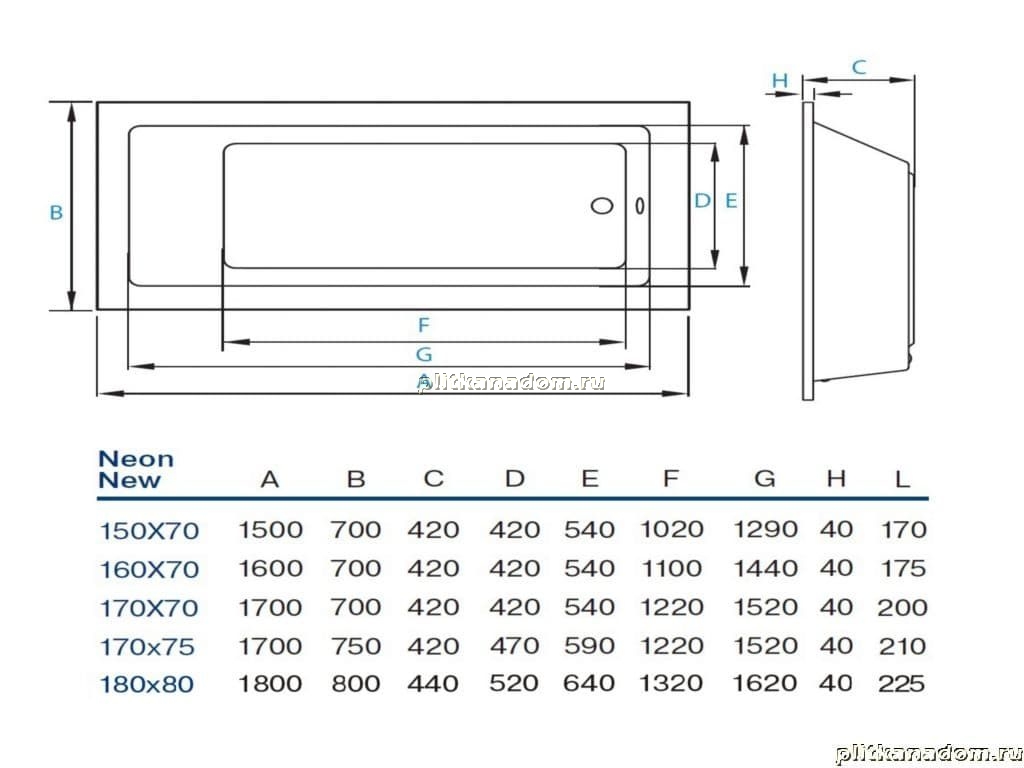 H C

B

D E

F

G

A

plitkanadom.ru

| Neon New | A | B | C | D | E | F | G | H | L |
|---|---|---|---|---|---|---|---|---|---|
| 150X70 | 1500 | 700 | 420 | 420 | 540 | 1020 | 1290 | 40 | 170 |
| 160X70 | 1600 | 700 | 420 | 420 | 540 | 1100 | 1440 | 40 | 175 |
| 170X70 | 1700 | 700 | 420 | 420 | 540 | 1220 | 1520 | 40 | 200 |
| 170x75 | 1700 | 750 | 420 | 470 | 590 | 1220 | 1520 | 40 | 210 |
| 180x80 | 1800 | 800 | 440 | 520 | 640 | 1320 | 1620 | 40 | 225 |

plitkanadom.ru